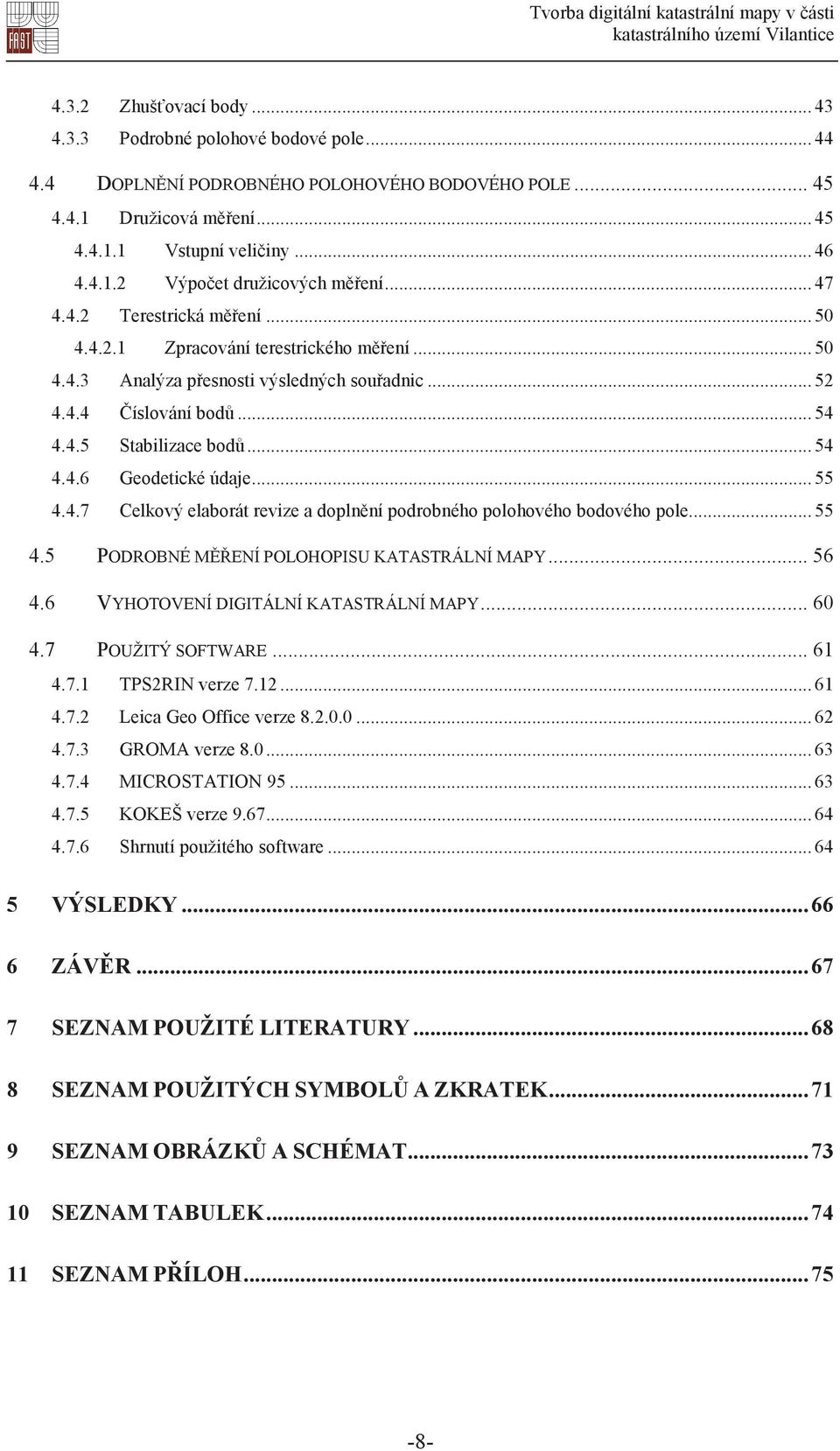 FAST

Tvorba digitální katastrální mapy v části katastrálního území Vilantice

4.3.2 Zhušťovací body ... 43
4.3.3 Podrobné polohové bodové pole ... 44
4.4 DOPLNĚNÍ PODROBNÉHO POLOHOVÉHO BODOVÉHO POLE ... 45
4.4.1 Družicová měření ... 45
4.4.1.1 Vstupní veličiny ... 46
4.4.1.2 Výpočet družicových měření ... 47
4.4.2 Terestrická měření ... 50
4.4.2.1 Zpracování terestrického měření ... 50
4.4.3 Analýza přesnosti výsledných souřadnic ... 52
4.4.4 Číslování bodů ... 54
4.4.5 Stabilizace bodů ... 54
4.4.6 Geodetické údaje ... 55
4.4.7 Celkový elaborát revize a doplnění podrobného polohového bodového pole ... 55
4.5 PODROBNÉ MĚŘENÍ POLOHOPISU KATASTRÁLNÍ MAPY ... 56
4.6 VYHOTOVENÍ DIGITÁLNÍ KATASTRÁLNÍ MAPY ... 60
4.7 POUŽITÝ SOFTWARE ... 61
4.7.1 TPS2RIN verze 7.12 ... 61
4.7.2 Leica Geo Office verze 8.2.0.0 ... 62
4.7.3 GROMA verze 8.0 ... 63
4.7.4 MICROSTATION 95 ... 63
4.7.5 KOKEŠ verze 9.67 ... 64
4.7.6 Shrnutí použitého software ... 64
5 VÝSLEDKY ... 66
6 ZÁVĚR ... 67
7 SEZNAM POUŽITÉ LITERATURY ... 68
8 SEZNAM POUŽITÝCH SYMBOLŮ A ZKRATEK ... 71
9 SEZNAM OBRÁZKŮ A SCHÉMAT ... 73
10 SEZNAM TABULEK ... 74
11 SEZNAM PŘÍLOH ... 75

-8-